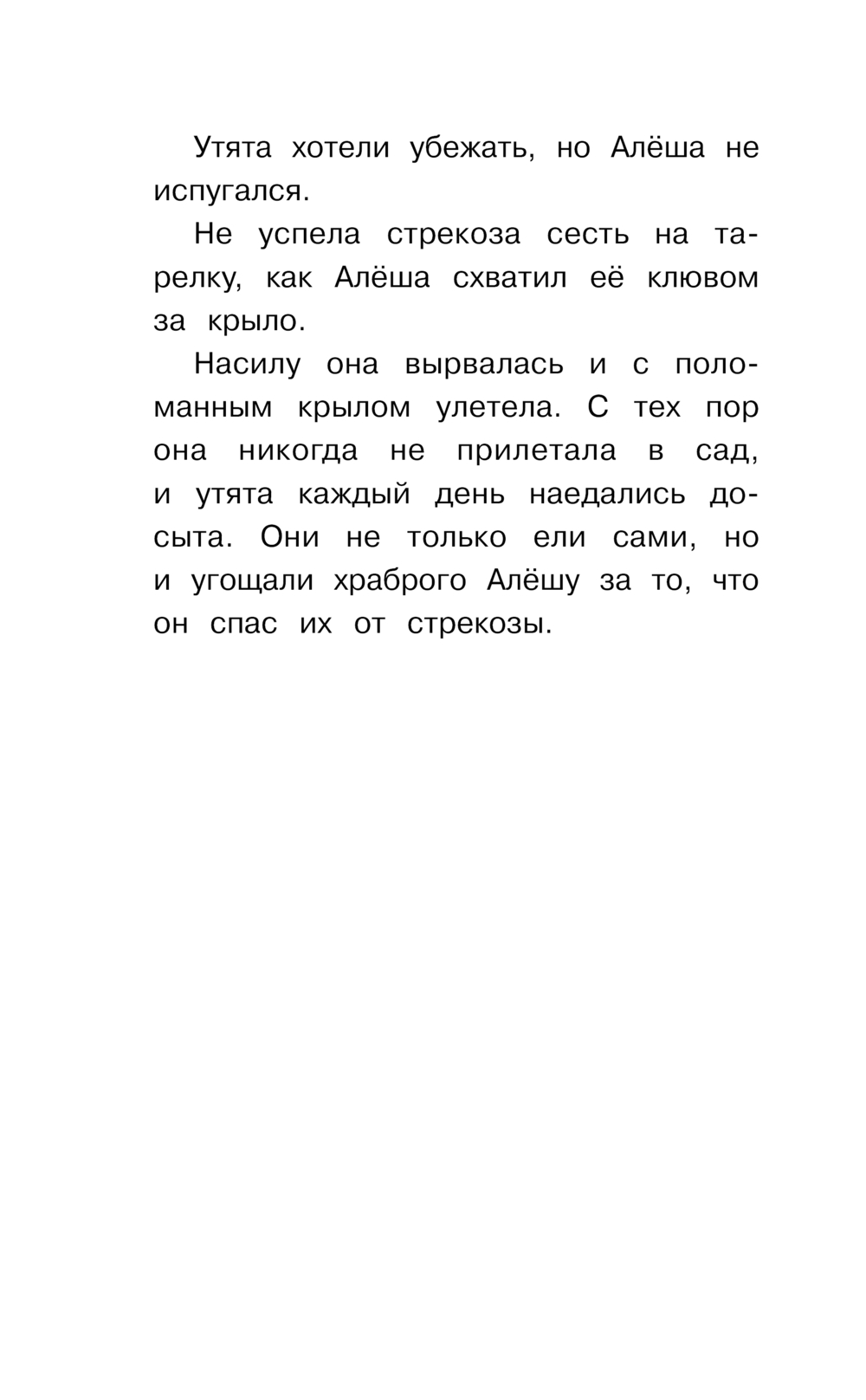 Утята хотели убежать, но Алёша не испугался.

Не успела стрекоза сесть на тарелку, как Алёша схватил её клювом за крыло.

Насилу она вырвалась и с поломанным крылом улетела. С тех пор она никогда не прилетала в сад, и утята каждый день наедались досыта. Они не только ели сами, но и угощали храброго Алёшу за то, что он спас их от стрекозы.